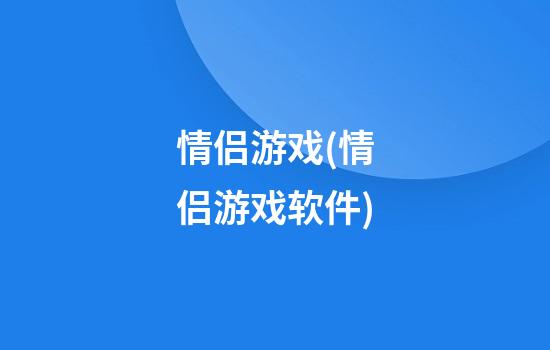 情侣游戏(情侣游戏软件)